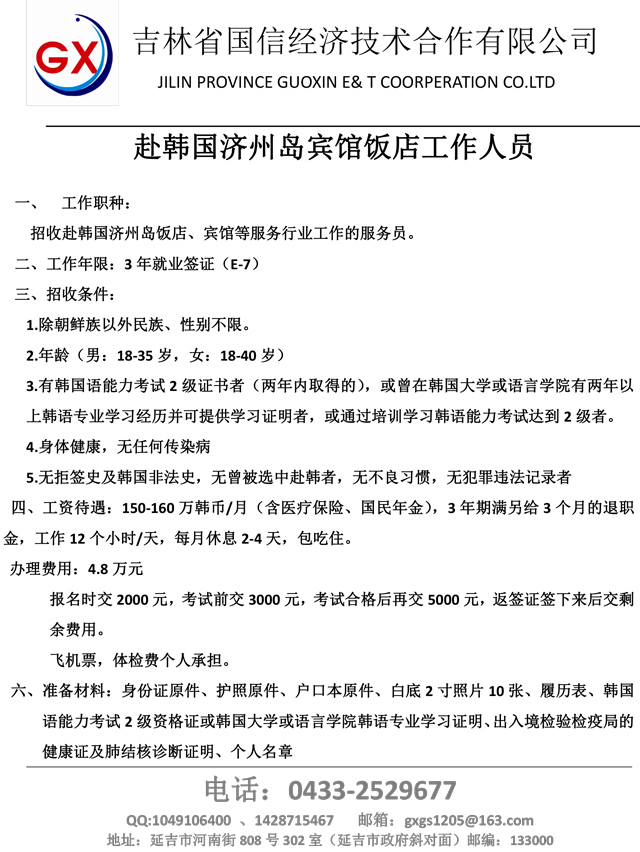 GX

吉林省国信经济技术合作有限公司
JILIN PROVINCE GUOXIN E& T COORPERATION CO.LTD

赴韩国济州岛宾馆饭店工作人员

一、 工作职种：
招收赴韩国济州岛饭店、宾馆等服务行业工作的服务员。
二、工作年限：3 年就业签证（E-7）
三、招收条件：
1.除朝鲜族以外民族、性别不限。
2.年龄（男：18-35 岁，女：18-40 岁）
3.有韩国语能力考试 2 级证书者（两年内取得的），或曾在韩国大学或语言学院有两年以上韩语专业学习经历并可提供学习证明者，或通过培训学习韩语能力考试达到 2 级者。
4.身体健康，无任何传染病
5.无拒签史及韩国非法史，无曾被选中赴韩者，无不良习惯，无犯罪违法记录者
四、工资待遇：150-160 万韩币/月（含医疗保险、国民年金），3 年期满另给 3 个月的退职金，工作 12 个小时/天，每月休息 2-4 天，包吃住。
办理费用：4.8 万元
报名时交 2000 元，考试前交 3000 元，考试合格后再交 5000 元，返签证签下来后交剩余费用。
飞机票，体检费个人承担。
六、准备材料：身份证原件、护照原件、户口本原件、白底 2 寸照片 10 张、履历表、韩国语能力考试 2 级资格证或韩国大学或语言学院韩语专业学习证明、出入境检验检疫局的健康证及肺结核诊断证明、个人名章

电话：0433-2529677
QQ:1049106400 、1428715467 邮箱：gxgs1205@163.com
地址：延吉市河南街 808 号 302 室（延吉市政府斜对面）邮编：133000